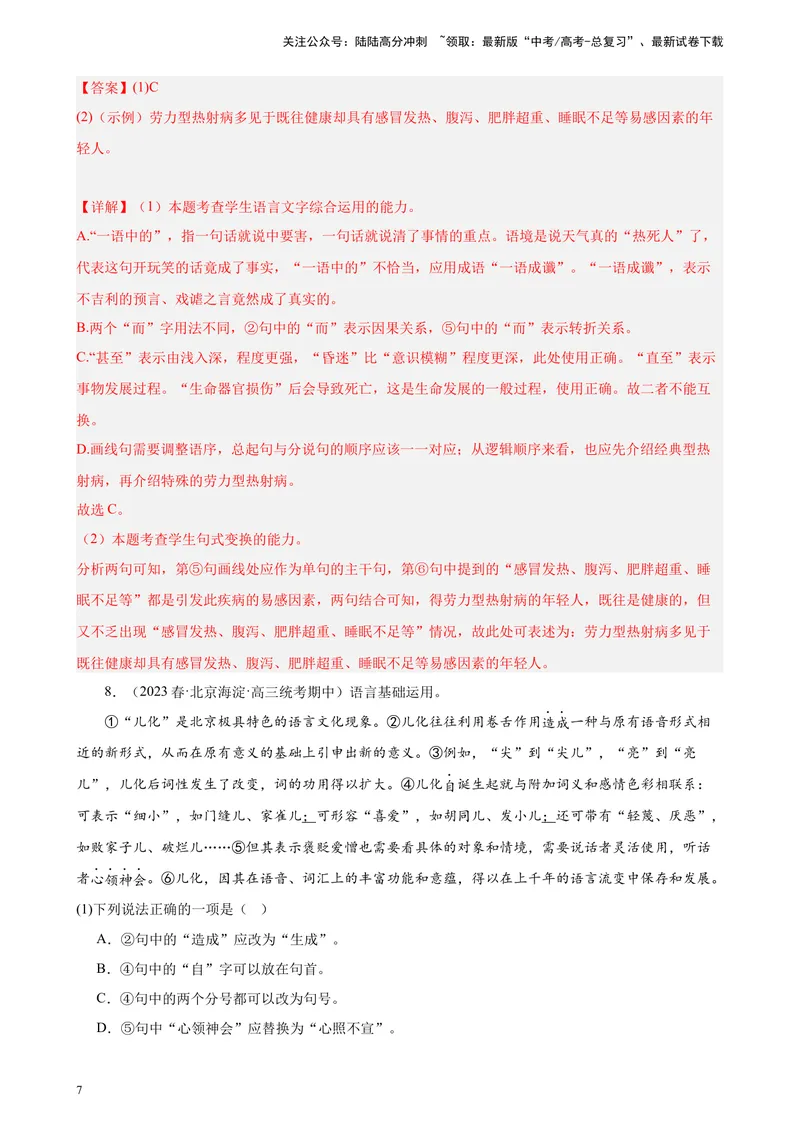 关注公众号：陆陆高分冲刺 ~领取：最新版“中考/高考-总复习”、最新试卷下载

【答案】(1)C

(2)（示例）劳力型热射病多见于既往健康却具有感冒发热、腹泻、肥胖超重、睡眠不足等易感因素的年轻人。

【详解】（1）本题考查学生语言文字综合运用的能力。

A.“一语中的”，指一句话就说中要害，一句话就说清了事情的重点。语境是说天气真的“热死人”了，代表这句开玩笑的话竟成了事实，“一语中的”不恰当，应用成语“一语成谶”。“一语成谶”，表示不吉利的预言、戏谑之言竟然成了真实的。

B.两个“而”字用法不同，②句中的“而”表示因果关系，⑤句中的“而”表示转折关系。

C.“甚至”表示由浅入深，程度更强，“昏迷”比“意识模糊”程度更深，此处使用正确。“直至”表示事物发展过程。“生命器官损伤”后会导致死亡，这是生命发展的一般过程，使用正确。故二者不能互换。

D.画线句需要调整语序，总起句与分说句的顺序应该一一对应；从逻辑顺序来看，也应先介绍经典型热射病，再介绍特殊的劳力型热射病。

故选C。

（2）本题考查学生句式变换的能力。

分析两句可知，第⑤句画线处应作为单句的主干句，第⑥句中提到的“感冒发热、腹泻、肥胖超重、睡眠不足等”都是引发此疾病的易感因素，两句结合可知，得劳力型热射病的年轻人，既往是健康的，但又不乏出现“感冒发热、腹泻、肥胖超重、睡眠不足等”情况，故此处可表述为：劳力型热射病多见于既往健康却具有感冒发热、腹泻、肥胖超重、睡眠不足等易感因素的年轻人。

8.（2023春·北京海淀·高三统考期中）语言基础运用。

①“儿化”是北京极具特色的语言文化现象。②儿化往往利用卷舌作用造成一种与原有语音形式相近的新形式，从而在原有意义的基础上引申出新的意义。③例如，“尖”到“尖儿”，“亮”到“亮儿”，儿化后词性发生了改变，词的功用得以扩大。④儿化自诞生起就与附加词义和感情色彩相联系：可表示“细小”，如门缝儿、家雀儿；可形容“喜爱”，如胡同儿、发小儿；还可带有“轻蔑、厌恶”，如败家子儿、破烂儿……⑤但其表示褒贬爱憎也需要看具体的对象和情境，需要说话者灵活使用，听话者心领神会。⑥儿化，因其在语音、词汇上的丰富功能和意蕴，得以在上千年的语言流变中保存和发展。

(1)下列说法正确的一项是（ ）

A．②句中的“造成”应改为“生成”。

B．④句中的“自”字可以放在句首。

C．④句中的两个分号都可以改为句号。

D．⑤句中“心领神会”应替换为“心照不宣”。

7